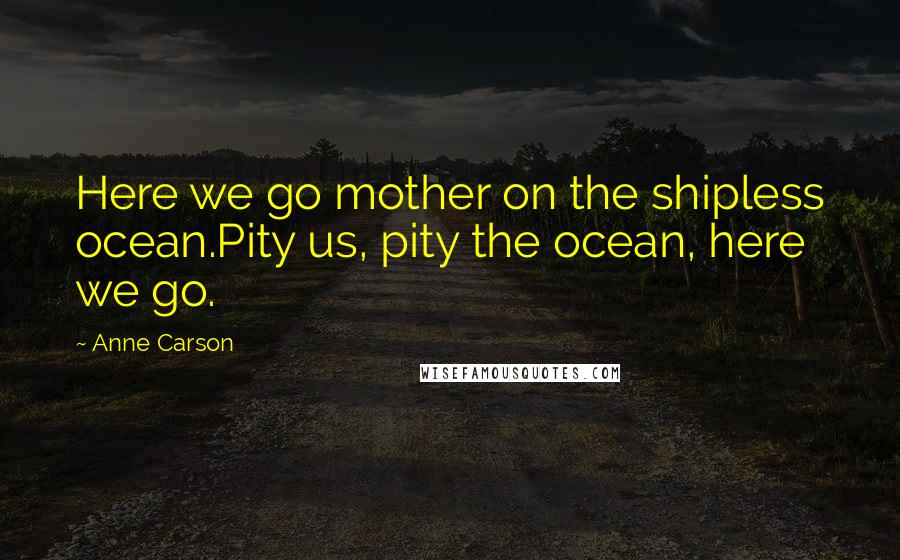 Here we go mother on the shipless ocean.Pity us, pity the ocean, here we go.

~ Anne Carson

WISEFAMOUSQUOTES.COM